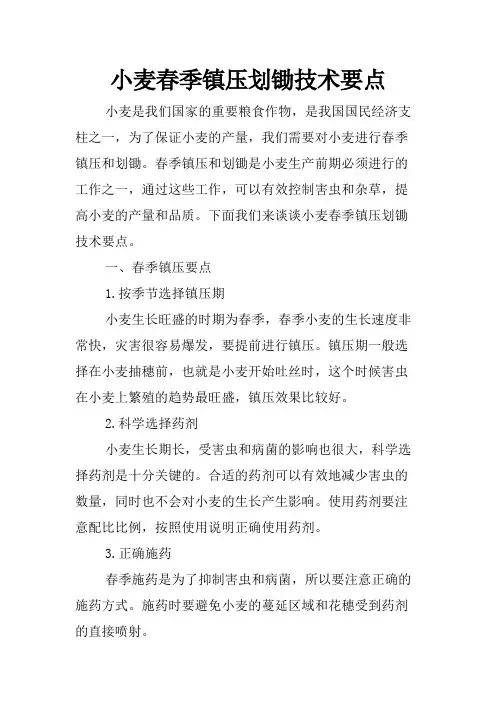 小麦春季镇压划锄技术要点

小麦是我们国家的重要粮食作物，是我国国民经济支柱之一，为了保证小麦的产量，我们需要对小麦进行春季镇压和划锄。春季镇压和划锄是小麦生产前期必须进行的工作之一，通过这些工作，可以有效控制害虫和杂草，提高小麦的产量和品质。下面我们来谈谈小麦春季镇压划锄技术要点。

一、春季镇压要点

1.按季节选择镇压期

小麦生长旺盛的时期为春季，春季小麦的生长速度非常快，灾害很容易爆发，要提前进行镇压。镇压期一般选择在小麦抽穗前，也就是小麦开始吐丝时，这个时候害虫在小麦上繁殖的趋势最旺盛，镇压效果比较好。

2.科学选择药剂

小麦生长期长，受害虫和病菌的影响也很大，科学选择药剂是十分关键的。合适的药剂可以有效地减少害虫的数量，同时也不会对小麦的生长产生影响。使用药剂要注意配比比例，按照使用说明正确使用药剂。

3.正确施药

春季施药是为了抑制害虫和病菌，所以要注意正确的施药方式。施药时要避免小麦的蔓延区域和花穗受到药剂的直接喷射。